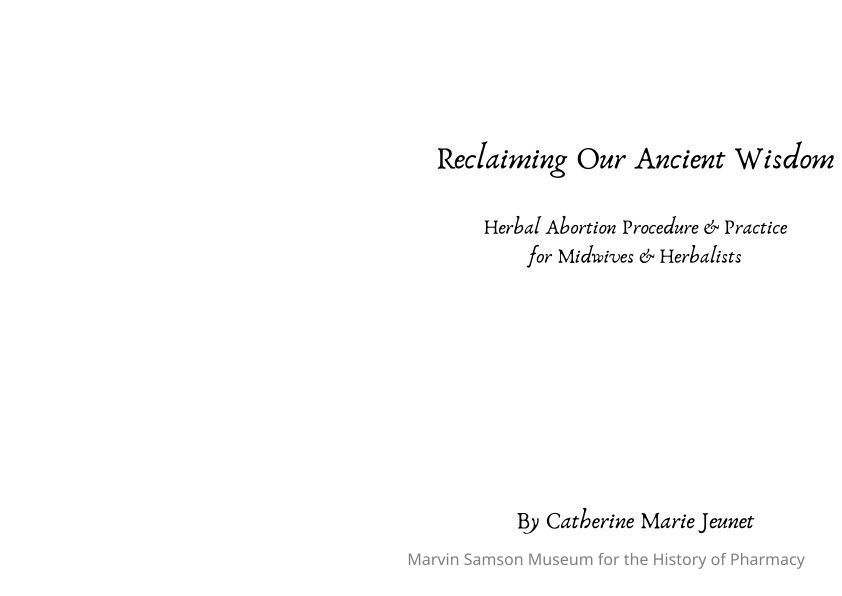 Reclaiming Our Ancient Wisdom

Herbal Abortion Procedure & Practice
for Midwives & Herbalists

By Catherine Marie Jeunet

Marvin Samson Museum for the History of Pharmacy